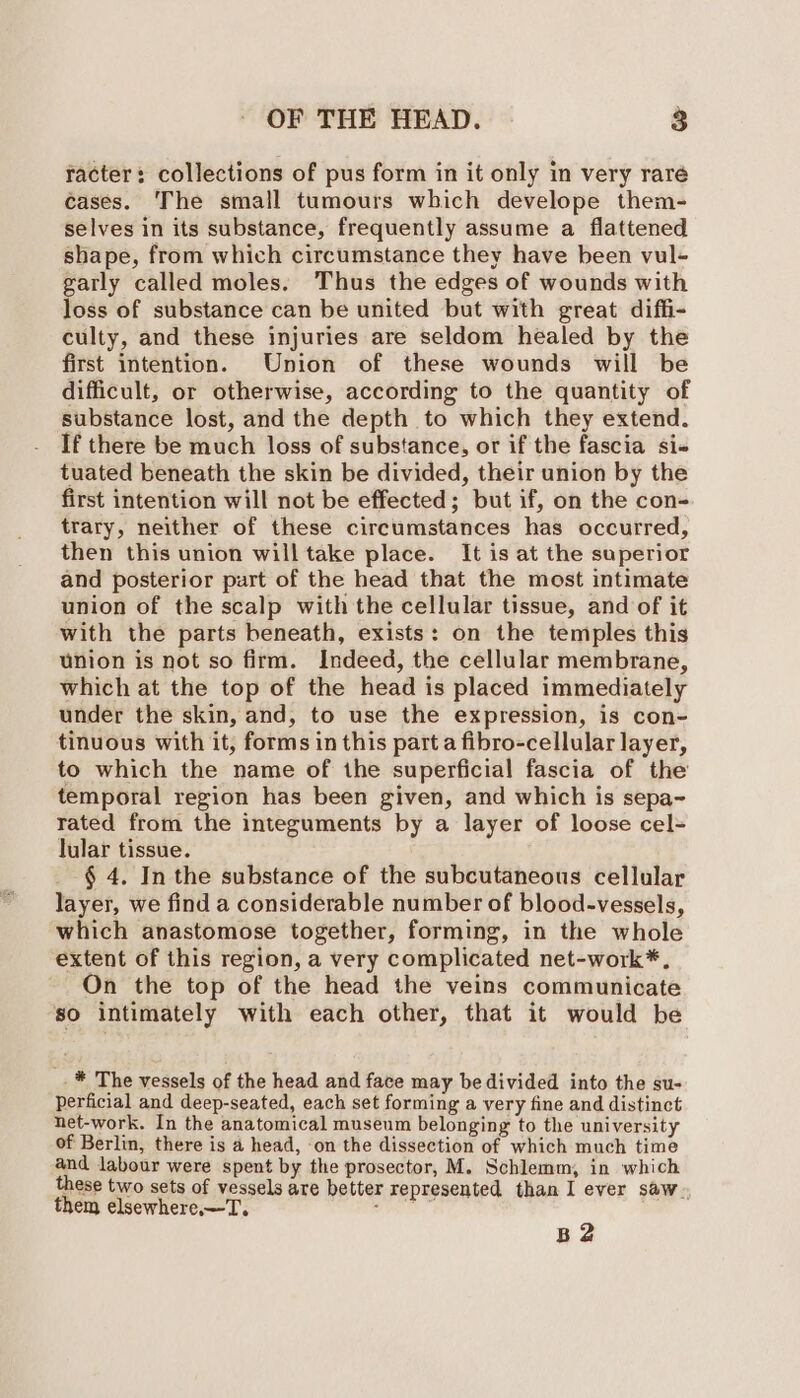 OF THE HEAD. 3

racter: collections of pus form in it only in very rare cases. The small tumours which develope themselves in its substance, frequently assume a flattened shape, from which circumstance they have been vulgarly called moles. Thus the edges of wounds with loss of substance can be united but with great difficulty, and these injuries are seldom healed by the first intention. Union of these wounds will be difficult, or otherwise, according to the quantity of substance lost, and the depth to which they extend. If there be much loss of substance, or if the fascia situated beneath the skin be divided, their union by the first intention will not be effected; but if, on the contrary, neither of these circumstances has occurred, then this union will take place. It is at the superior and posterior part of the head that the most intimate union of the scalp with the cellular tissue, and of it with the parts beneath, exists: on the temples this union is not so firm. Indeed, the cellular membrane, which at the top of the head is placed immediately under the skin, and, to use the expression, is continuous with it, forms in this part a fibro-cellular layer, to which the name of the superficial fascia of the temporal region has been given, and which is separated from the integuments by a layer of loose cellular tissue.

§ 4. In the substance of the subcutaneous cellular layer, we find a considerable number of blood-vessels, which anastomose together, forming, in the whole extent of this region, a very complicated net-work*. On the top of the head the veins communicate so intimately with each other, that it would be

* The vessels of the head and face may be divided into the superficial and deep-seated, each set forming a very fine and distinct net-work. In the anatomical museum belonging to the university of Berlin, there is a head, on the dissection of which much time and labour were spent by the prosector, M. Schlemm, in which these two sets of vessels are better represented than I ever saw them elsewhere.—T.

B 2